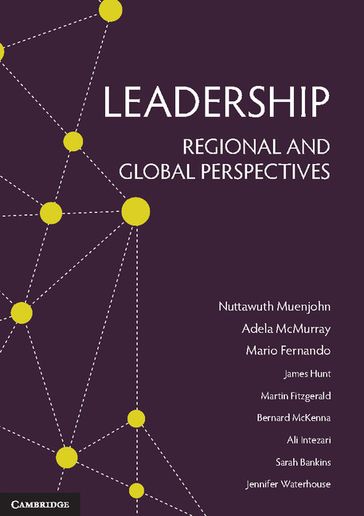 LEADERSHIP

REGIONAL AND GLOBAL PERSPECTIVES

Nuttawuth Muenjohn
Adela McMurray
Mario Fernando
James Hunt
Martin Fitzgerald
Bernard McKenna
Ali Intezari
Sarah Bankins
Jennifer Waterhouse

CAMBRIDGE